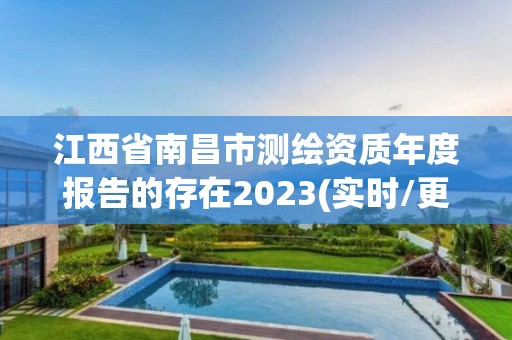 江西省南昌市测绘资质年度报告的存在2023(实时/更